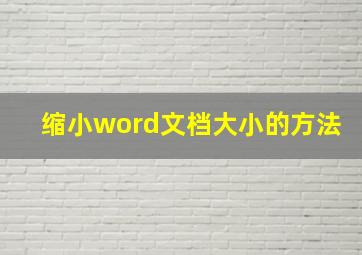 缩小word文档大小的方法